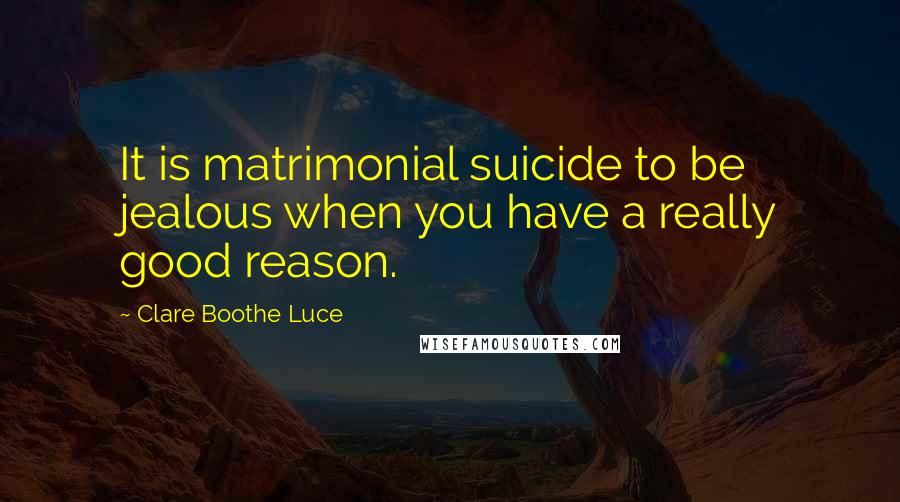 It is matrimonial suicide to be jealous when you have a really good reason.

~ Clare Boothe Luce

WISEFAMOUSQUOTES.COM